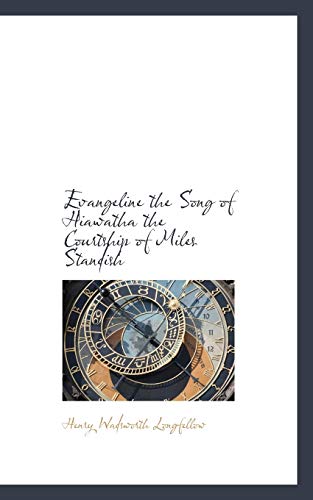 Evangeline the Song of Hiawatha the Courtship of Miles Standish

Henry Wadsworth Longfellow